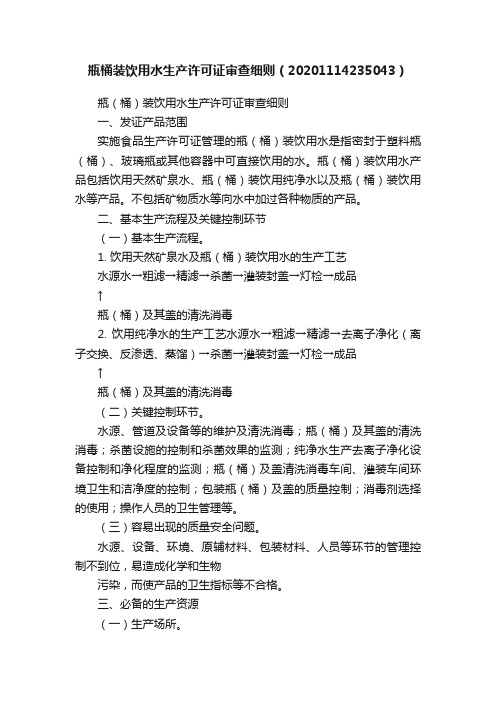 瓶桶装饮用水生产许可证审查细则（20201114235043）

瓶（桶）装饮用水生产许可证审查细则

一、发证产品范围

实施食品生产许可证管理的瓶（桶）装饮用水是指密封于塑料瓶（桶）、玻璃瓶或其他容器中可直接饮用的水。瓶（桶）装饮用水产品包括饮用天然矿泉水、瓶（桶）装饮用纯净水以及瓶（桶）装饮用水等产品。不包括矿物质水等向水中加过各种物质的产品。

二、基本生产流程及关键控制环节

（一）基本生产流程。

1. 饮用天然矿泉水及瓶（桶）装饮用水的生产工艺

水源水→粗滤→精滤→杀菌→灌装封盖→灯检→成品

↑

瓶（桶）及其盖的清洗消毒

2. 饮用纯净水的生产工艺水源水→粗滤→精滤→去离子净化（离子交换、反渗透、蒸馏）→杀菌→灌装封盖→灯检→成品

↑

瓶（桶）及其盖的清洗消毒

（二）关键控制环节。

水源、管道及设备等的维护及清洗消毒；瓶（桶）及其盖的清洗消毒；杀菌设施的控制和杀菌效果的监测；纯净水生产去离子净化设备控制和净化程度的监测；瓶（桶）及盖清洗消毒车间、灌装车间环境卫生和洁净度的控制；包装瓶（桶）及盖的质量控制；消毒剂选择的使用；操作人员的卫生管理等。

（三）容易出现的质量安全问题。

水源、设备、环境、原辅材料、包装材料、人员等环节的管理控制不到位，易造成化学和生物

污染，而使产品的卫生指标等不合格。

三、必备的生产资源

（一）生产场所。